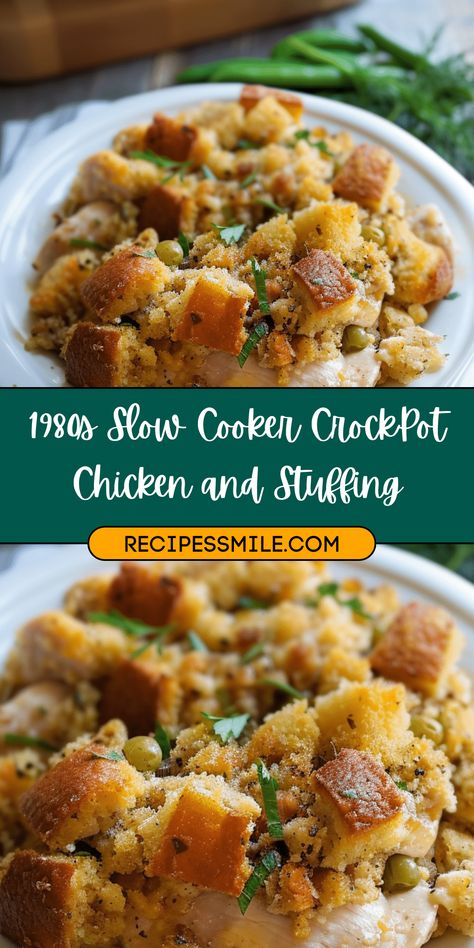 1980s Slow Cooker CrockPot Chicken and Stuffing

RECIPESSMILE.COM